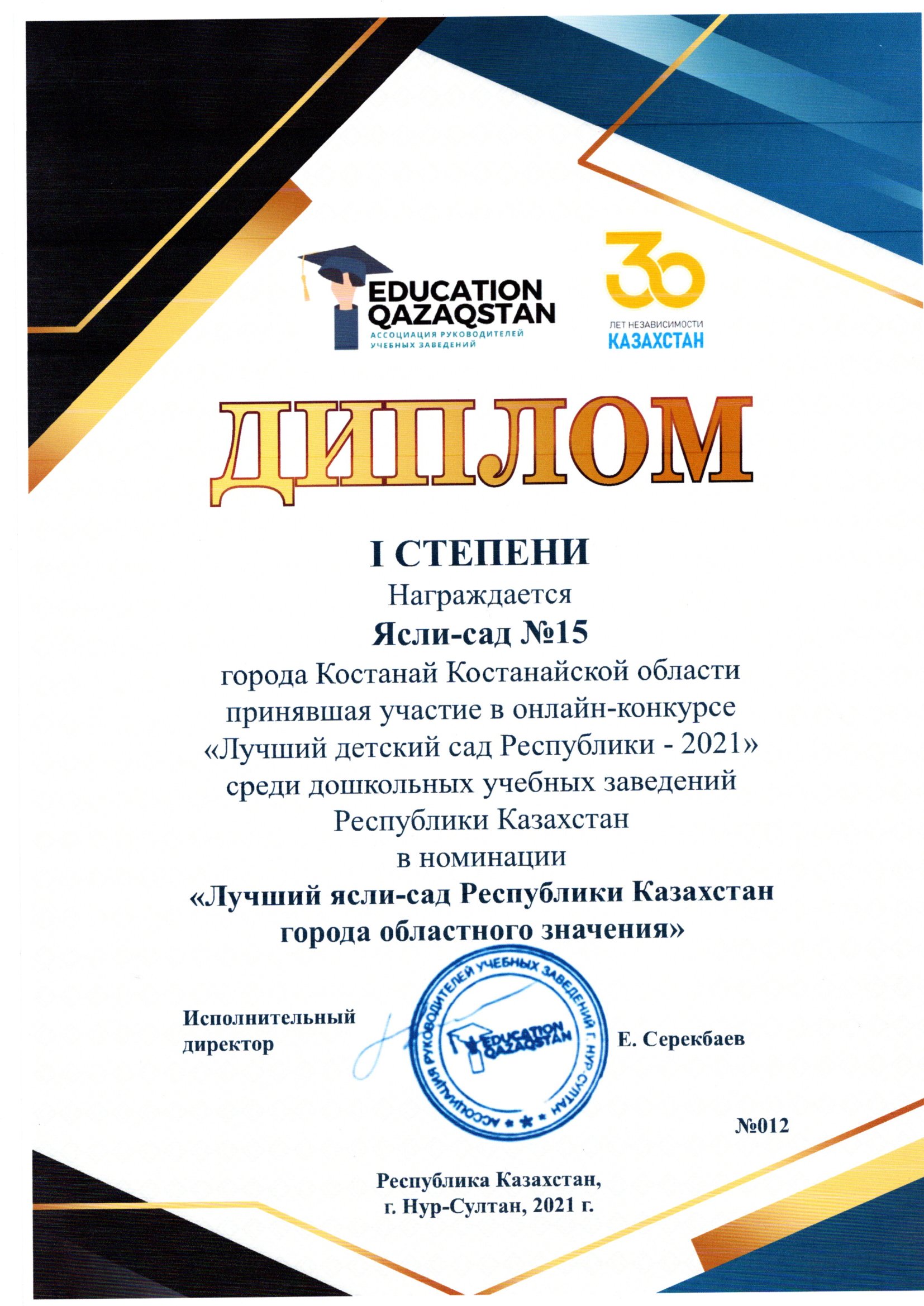 EDUCATION
QAZAQSTAN
АССОЦИАЦИЯ РУКОВОДИТЕЛЕЙ
УЧЕБНЫХ ЗАВЕДЕНИЙ

30
ЛЕТ НЕЗАВИСИМОСТИ
КАЗАХСТАН

ДИПЛОМ

I СТЕПЕНИ

Награждается

Ясли-сад №15

города Костанай Костанайской области принявшая участие в онлайн-конкурсе «Лучший детский сад Республики - 2021» среди дошкольных учебных заведений Республики Казахстан

в номинации

«Лучший ясли-сад Республики Казахстан города областного значения»

Исполнительный директор

АССОЦИАЦИЯ РУКОВОДИТЕЛЕЙ УЧЕБНЫХ ЗАВЕДЕНИЙ Г. НУР-СУЛТАН
EDUCATION QAZAQSTAN

Е. Серекбаев

№012

Республика Казахстан,
г. Нур-Султан, 2021 г.